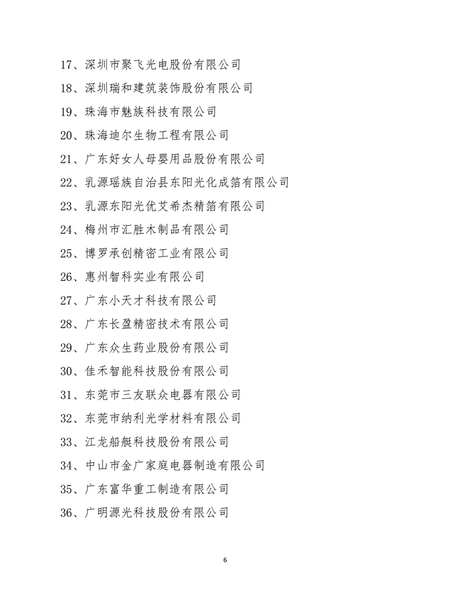 17、深圳市聚飞光电股份有限公司

18、深圳瑞和建筑装饰股份有限公司

19、珠海市魅族科技有限公司

20、珠海迪尔生物工程有限公司

21、广东好女人母婴用品股份有限公司

22、乳源瑶族自治县东阳光化成箔有限公司

23、乳源东阳光优艾希杰精箔有限公司

24、梅州市汇胜木制品有限公司

25、博罗承创精密工业有限公司

26、惠州智科实业有限公司

27、广东小天才科技有限公司

28、广东长盈精密技术有限公司

29、广东众生药业股份有限公司

30、佳禾智能科技股份有限公司

31、东莞市三友联众电器有限公司

32、东莞市纳利光学材料有限公司

33、江龙船艇科技股份有限公司

34、中山市金广家庭电器制造有限公司

35、广东富华重工制造有限公司

36、广明源光科技股份有限公司

6